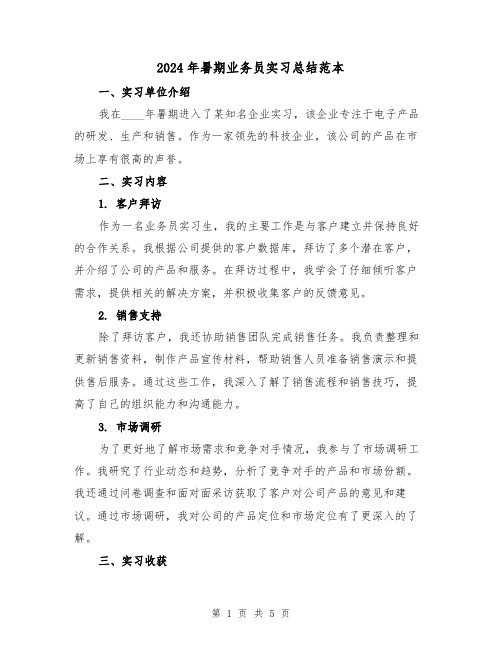 2024年暑期业务员实习总结范本

一、实习单位介绍

我在____年暑期进入了某知名企业实习，该企业专注于电子产品的研发、生产和销售。作为一家领先的科技企业，该公司的产品在市场上享有很高的声誉。

二、实习内容

1. 客户拜访

作为一名业务员实习生，我的主要工作是与客户建立并保持良好的合作关系。我根据公司提供的客户数据库，拜访了多个潜在客户，并介绍了公司的产品和服务。在拜访过程中，我学会了仔细倾听客户需求，提供相关的解决方案，并积极收集客户的反馈意见。

2. 销售支持

除了拜访客户，我还协助销售团队完成销售任务。我负责整理和更新销售资料，制作产品宣传材料，帮助销售人员准备销售演示和提供售后服务。通过这些工作，我深入了解了销售流程和销售技巧，提高了自己的组织能力和沟通能力。

3. 市场调研

为了更好地了解市场需求和竞争对手情况，我参与了市场调研工作。我研究了行业动态和趋势，分析了竞争对手的产品和市场份额。我还通过问卷调查和面对面采访获取了客户对公司产品的意见和建议。通过市场调研，我对公司的产品定位和市场定位有了更深入的了解。

三、实习收获

第 1 页 共 5 页